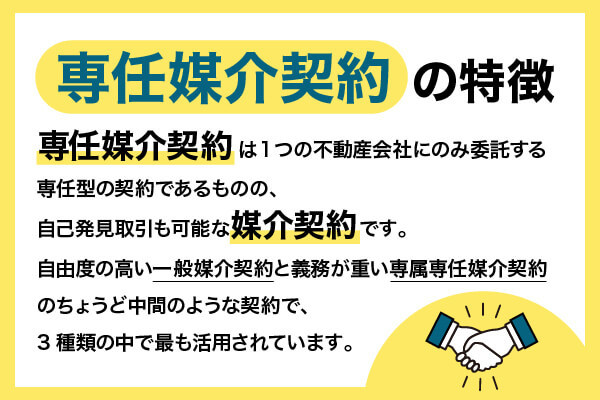 専任媒介契約の特徴

専任媒介契約は1つの不動産会社にのみ委託する専任型の契約であるものの、自己発見取引も可能な媒介契約です。

自由度の高い一般媒介契約と義務が重い専属専任媒介契約のちょうど中間のような契約で、3種類の中で最も活用されています。